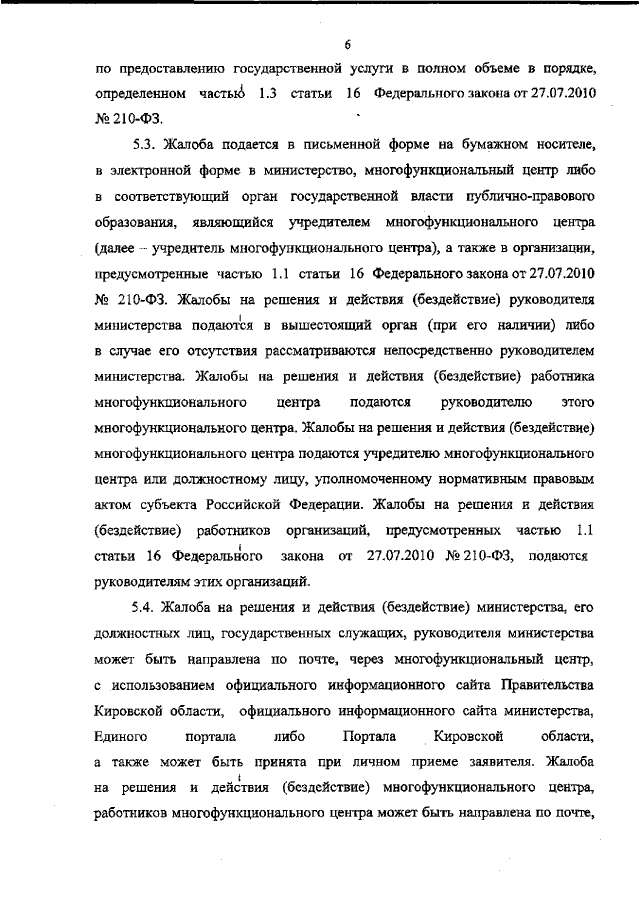 6

по предоставлению государственной услуги в полном объеме в порядке, определенном частью 1.3 статьи 16 Федерального закона от 27.07.2010 № 210-ФЗ.

5.3. Жалоба подается в письменной форме на бумажном носителе, в электронной форме в министерство, многофункциональный центр либо в соответствующий орган государственной власти публично-правового образования, являющийся учредителем многофункционального центра (далее – учредитель многофункционального центра), а также в организации, предусмотренные частью 1.1 статьи 16 Федерального закона от 27.07.2010 № 210-ФЗ. Жалобы на решения и действия (бездействие) руководителя министерства подаются в вышестоящий орган (при его наличии) либо в случае его отсутствия рассматриваются непосредственно руководителем министерства. Жалобы на решения и действия (бездействие) работника многофункционального центра подаются руководителю этого многофункционального центра. Жалобы на решения и действия (бездействие) многофункционального центра подаются учредителю многофункционального центра или должностному лицу, уполномоченному нормативным правовым актом субъекта Российской Федерации. Жалобы на решения и действия (бездействие) работников организаций, предусмотренных частью 1.1 статьи 16 Федерального закона от 27.07.2010 № 210-ФЗ, подаются руководителям этих организаций.

5.4. Жалоба на решения и действия (бездействие) министерства, его должностных лиц, государственных служащих, руководителя министерства может быть направлена по почте, через многофункциональный центр, с использованием официального информационного сайта Правительства Кировской области, официального информационного сайта министерства, Единого портала либо Портала Кировской области, а также может быть принята при личном приеме заявителя. Жалоба на решения и действия (бездействие) многофункционального центра, работников многофункционального центра может быть направлена по почте,